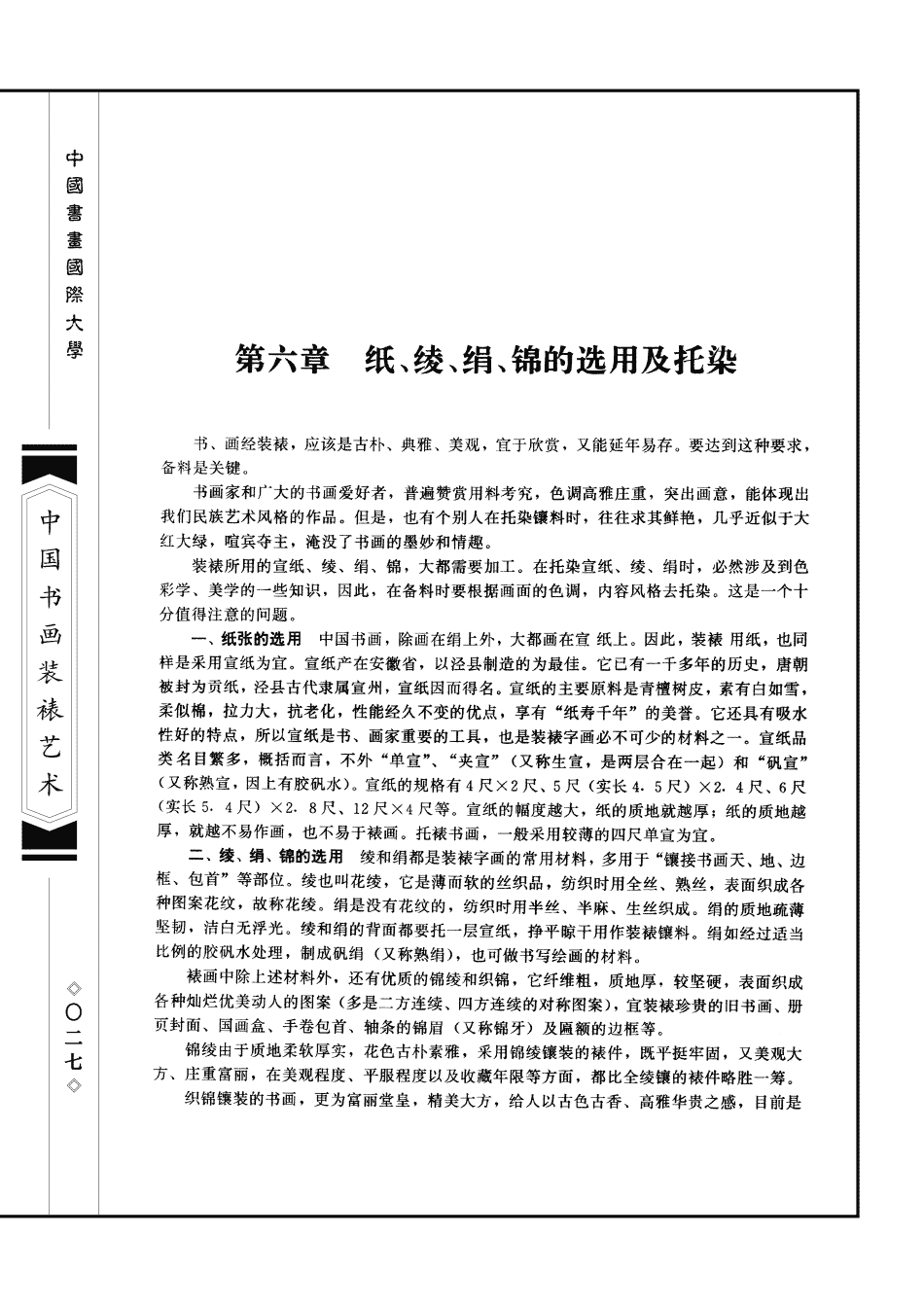 中國書畫國際大學

中国书画装裱艺术

◇〇二七◇

第六章　纸、绫、绢、锦的选用及托染

书、画经装裱，应该是古朴、典雅、美观，宜于欣赏，又能延年易存。要达到这种要求，备料是关键。

书画家和广大的书画爱好者，普遍赞赏用料考究，色调高雅庄重，突出画意，能体现出我们民族艺术风格的作品。但是，也有个别人在托染镶料时，往往求其鲜艳，几乎近似于大红大绿，喧宾夺主，淹没了书画的墨妙和情趣。

装裱所用的宣纸、绫、绢、锦，大都需要加工。在托染宣纸、绫、绢时，必然涉及到色彩学、美学的一些知识，因此，在备料时要根据画面的色调，内容风格去托染。这是一个十分值得注意的问题。

一、纸张的选用　中国书画，除画在绢上外，大都画在宣 纸上。因此，装裱 用纸，也同样是采用宣纸为宜。宣纸产在安徽省，以泾县制造的为最佳。它已有一千多年的历史，唐朝被封为贡纸，泾县古代隶属宣州，宣纸因而得名。宣纸的主要原料是青檀树皮，素有白如雪，柔似棉，拉力大，抗老化，性能经久不变的优点，享有“纸寿千年”的美誉。它还具有吸水性好的特点，所以宣纸是书、画家重要的工具，也是装裱字画必不可少的材料之一。宣纸品类名目繁多，概括而言，不外“单宣”、“夹宣”（又称生宣，是两层合在一起）和“矾宣”（又称熟宣，因上有胶矾水）。宣纸的规格有4尺×2尺、5尺（实长4．5尺）×2．4尺、6尺（实长5．4尺）×2．8尺、12尺×4尺等。宣纸的幅度越大，纸的质地就越厚；纸的质地越厚，就越不易作画，也不易于裱画。托裱书画，一般采用较薄的四尺单宣为宜。

二、绫、绢、锦的选用　绫和绢都是装裱字画的常用材料，多用于“镶接书画天、地、边框、包首”等部位。绫也叫花绫，它是薄而软的丝织品，纺织时用全丝、熟丝，表面织成各种图案花纹，故称花绫。绢是没有花纹的，纺织时用半丝、半麻、生丝织成。绢的质地疏薄坚韧，洁白无浮光。绫和绢的背面都要托一层宣纸，挣平晾干用作装裱镶料。绢如经过适当比例的胶矾水处理，制成矾绢（又称熟绢），也可做书写绘画的材料。

裱画中除上述材料外，还有优质的锦绫和织锦，它纤维粗，质地厚，较坚硬，表面织成各种灿烂优美动人的图案（多是二方连续、四方连续的对称图案），宜装裱珍贵的旧书画、册页封面、国画盒、手卷包首、轴条的锦眉（又称锦牙）及匾额的边框等。

锦绫由于质地柔软厚实，花色古朴素雅，采用锦绫镶装的裱件，既平挺牢固，又美观大方、庄重富丽，在美观程度、平服程度以及收藏年限等方面，都比全绫镶的裱件略胜一筹。

织锦镶装的书画，更为富丽堂皇，精美大方，给人以古色古香、高雅华贵之感，目前是